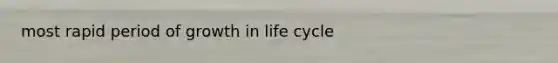 most rapid period of growth in life cycle